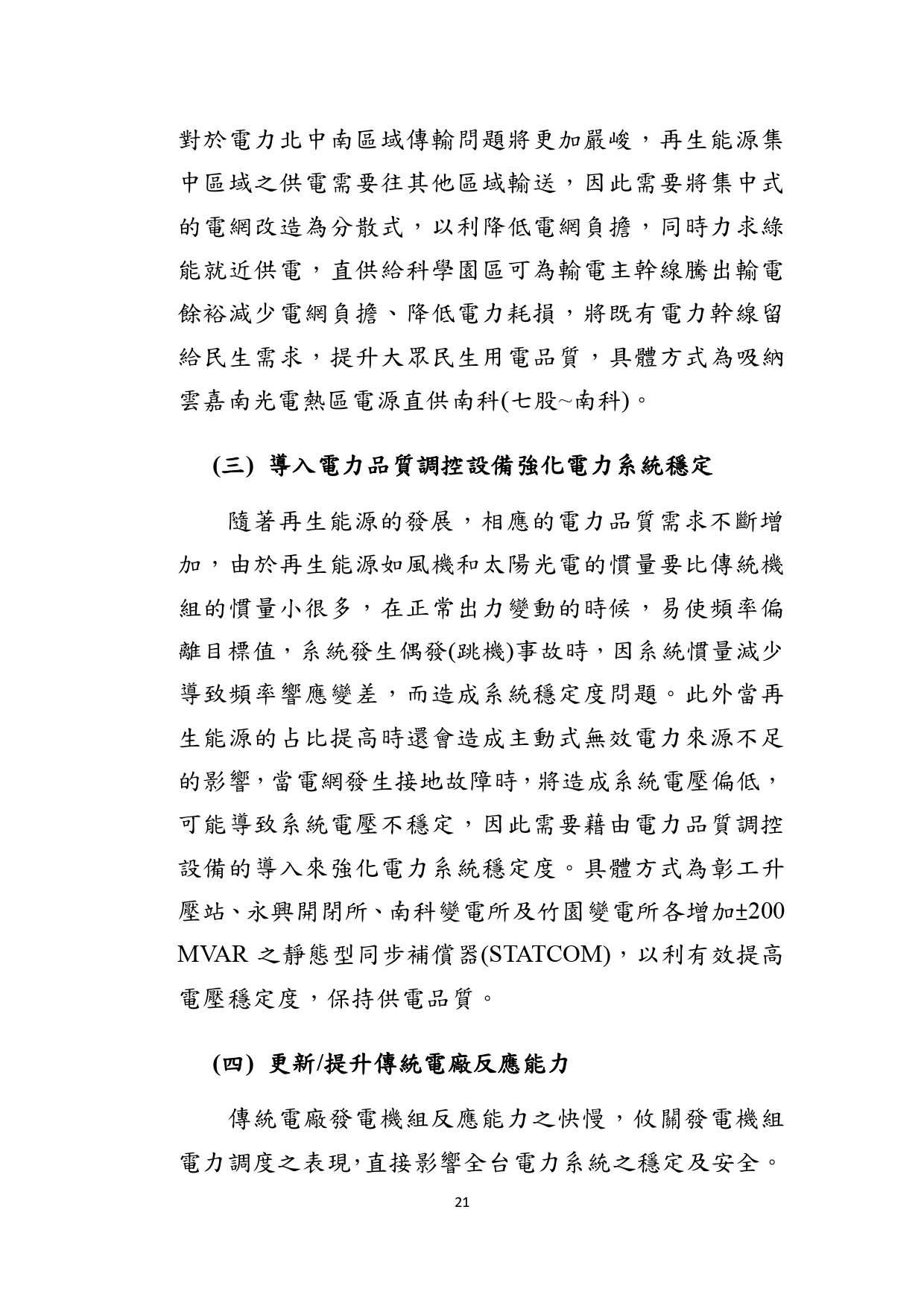 對於電力北中南區域傳輸問題將更加嚴峻，再生能源集中區域之供電需要往其他區域輸送，因此需要將集中式的電網改造為分散式，以利降低電網負擔，同時力求綠能就近供電，直供給科學園區可為輸電主幹線騰出輸電餘裕減少電網負擔、降低電力耗損，將既有電力幹線留給民生需求，提升大眾民生用電品質，具體方式為吸納雲嘉南光電熱區電源直供南科(七股~南科)。

(三) 導入電力品質調控設備強化電力系統穩定

隨著再生能源的發展，相應的電力品質需求不斷增加，由於再生能源如風機和太陽光電的慣量要比傳統機組的慣量小很多，在正常出力變動的時候，易使頻率偏離目標值，系統發生偶發(跳機)事故時，因系統慣量減少導致頻率響應變差，而造成系統穩定度問題。此外當再生能源的占比提高時還會造成主動式無效電力來源不足的影響，當電網發生接地故障時，將造成系統電壓偏低，可能導致系統電壓不穩定，因此需要藉由電力品質調控設備的導入來強化電力系統穩定度。具體方式為彰工升壓站、永興開閉所、南科變電所及竹園變電所各增加±200 MVAR 之靜態型同步補償器(STATCOM)，以利有效提高電壓穩定度，保持供電品質。

(四) 更新/提升傳統電廠反應能力

傳統電廠發電機組反應能力之快慢，攸關發電機組電力調度之表現，直接影響全台電力系統之穩定及安全。

21